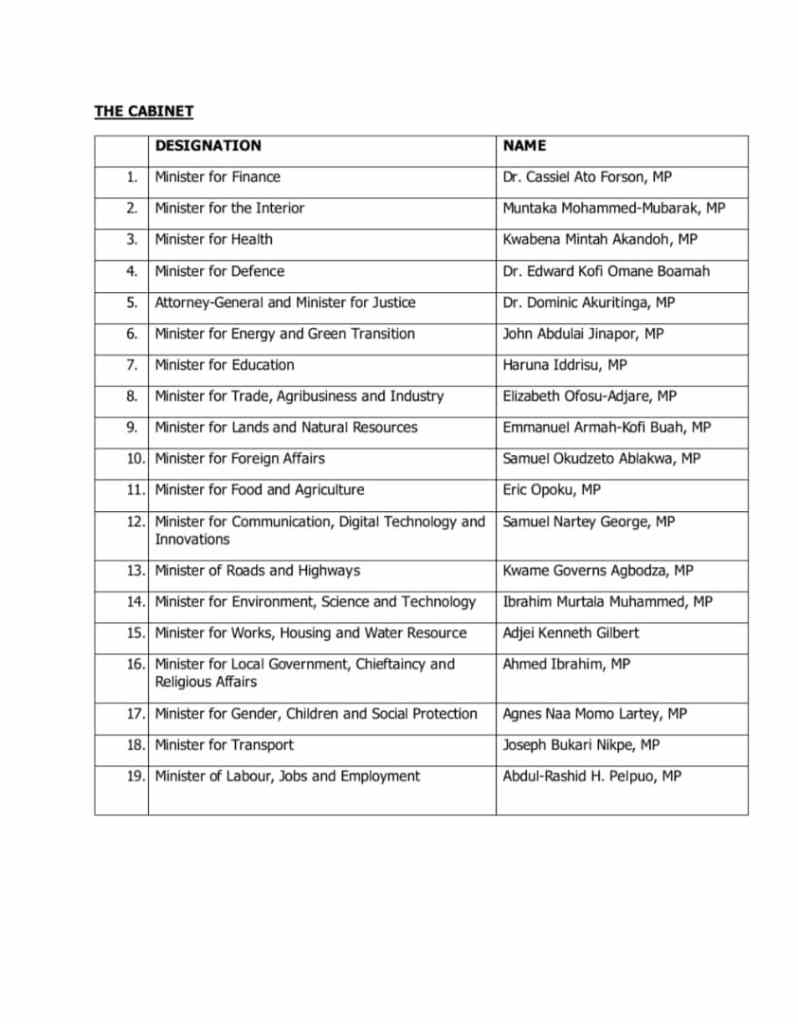 THE CABINET

| | DESIGNATION | NAME |
|---|---|---|
| 1. | Minister for Finance | Dr. Cassiel Ato Forson, MP |
| 2. | Minister for the Interior | Muntaka Mohammed-Mubarak, MP |
| 3. | Minister for Health | Kwabena Mintah Akandoh, MP |
| 4. | Minister for Defence | Dr. Edward Kofi Omane Boamah |
| 5. | Attorney-General and Minister for Justice | Dr. Dominic Akuritinga, MP |
| 6. | Minister for Energy and Green Transition | John Abdulai Jinapor, MP |
| 7. | Minister for Education | Haruna Iddrisu, MP |
| 8. | Minister for Trade, Agribusiness and Industry | Elizabeth Ofosu-Adjare, MP |
| 9. | Minister for Lands and Natural Resources | Emmanuel Armah-Kofi Buah, MP |
| 10. | Minister for Foreign Affairs | Samuel Okudzeto Ablakwa, MP |
| 11. | Minister for Food and Agriculture | Eric Opoku, MP |
| 12. | Minister for Communication, Digital Technology and Innovations | Samuel Nartey George, MP |
| 13. | Minister of Roads and Highways | Kwame Governs Agbodza, MP |
| 14. | Minister for Environment, Science and Technology | Ibrahim Murtala Muhammed, MP |
| 15. | Minister for Works, Housing and Water Resource | Adjei Kenneth Gilbert |
| 16. | Minister for Local Government, Chieftaincy and Religious Affairs | Ahmed Ibrahim, MP |
| 17. | Minister for Gender, Children and Social Protection | Agnes Naa Momo Lartey, MP |
| 18. | Minister for Transport | Joseph Bukari Nikpe, MP |
| 19. | Minister of Labour, Jobs and Employment | Abdul-Rashid H. Pelpuo, MP |